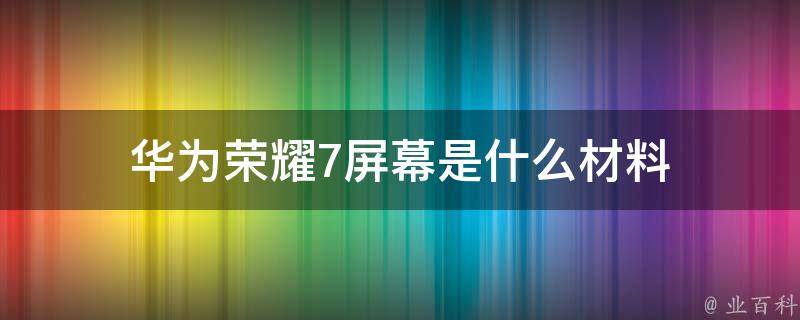 华为荣耀7屏幕是什么材料

@ 业百科